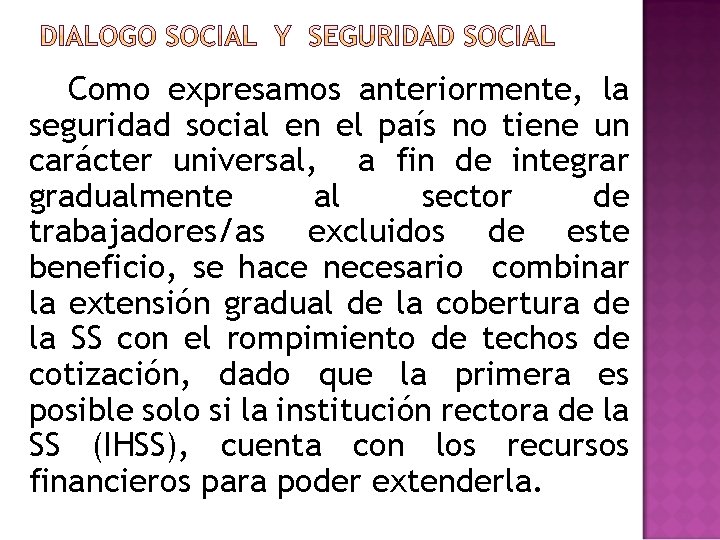 DIALOGO SOCIAL Y SEGURIDAD SOCIAL

Como expresamos anteriormente, la seguridad social en el país no tiene un carácter universal, a fin de integrar gradualmente al sector de trabajadores/as excluidos de este beneficio, se hace necesario combinar la extensión gradual de la cobertura de la SS con el rompimiento de techos de cotización, dado que la primera es posible solo si la institución rectora de la SS (IHSS), cuenta con los recursos financieros para poder extenderla.